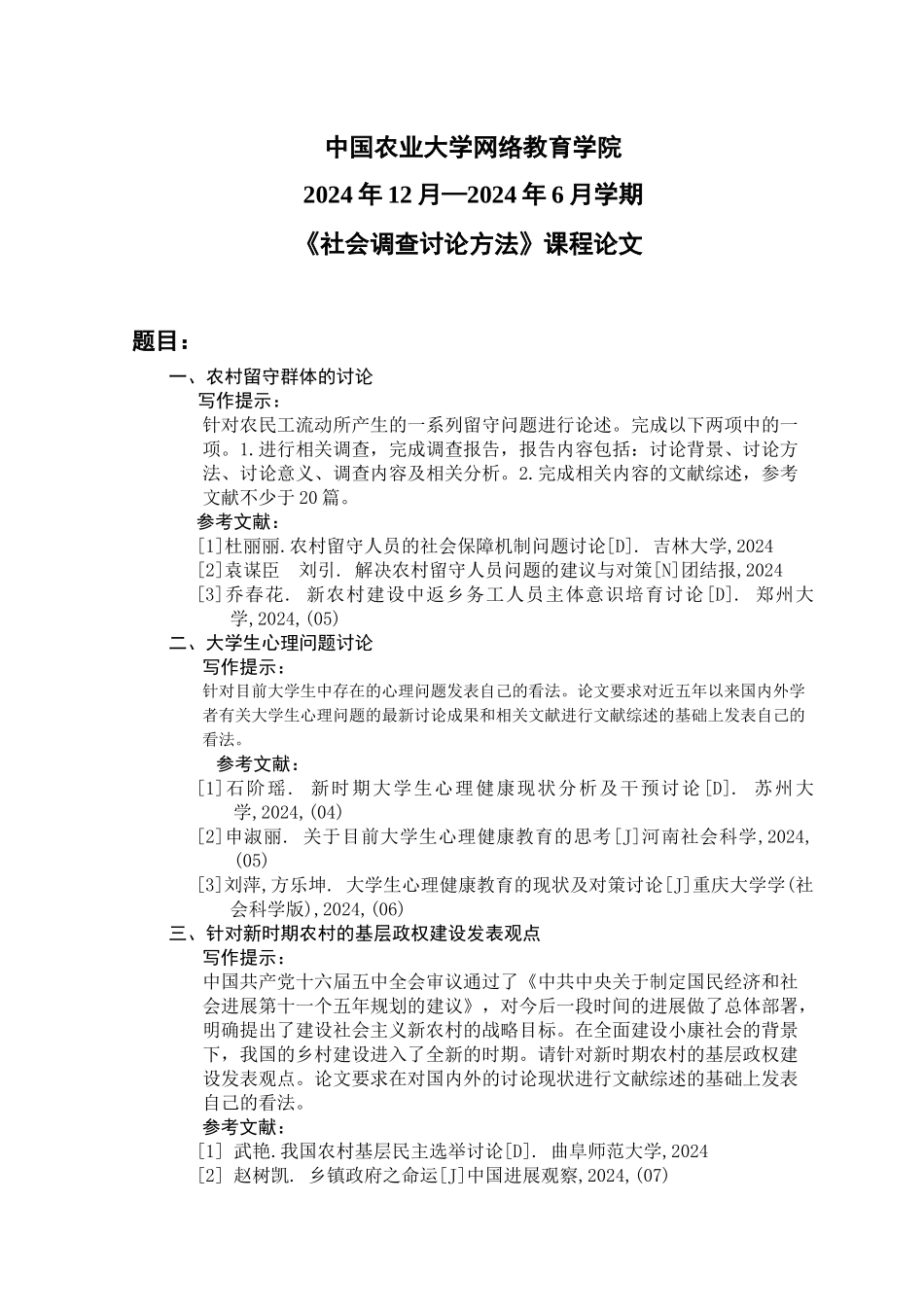 中国农业大学网络教育学院

2024 年 12 月—2024 年 6 月学期

《社会调查讨论方法》课程论文

题目：

一、农村留守群体的讨论

写作提示：

针对农民工流动所产生的一系列留守问题进行论述。完成以下两项中的一项。1.进行相关调查，完成调查报告，报告内容包括：讨论背景、讨论方法、讨论意义、调查内容及相关分析。2.完成相关内容的文献综述，参考文献不少于 20 篇。

参考文献：

[1]杜丽丽.农村留守人员的社会保障机制问题讨论[D]. 吉林大学,2024

[2]袁谋臣 刘引. 解决农村留守人员问题的建议与对策[N]团结报,2024

[3]乔春花. 新农村建设中返乡务工人员主体意识培育讨论[D]. 郑州大学,2024,(05)

二、大学生心理问题讨论

写作提示：

针对目前大学生中存在的心理问题发表自己的看法。论文要求对近五年以来国内外学者有关大学生心理问题的最新讨论成果和相关文献进行文献综述的基础上发表自己的看法。

参考文献：

[1]石阶瑶. 新时期大学生心理健康现状分析及干预讨论[D]. 苏州大学,2024,(04)

[2]申淑丽. 关于目前大学生心理健康教育的思考[J]河南社会科学,2024,(05)

[3]刘萍,方乐坤. 大学生心理健康教育的现状及对策讨论[J]重庆大学学(社会科学版),2024,(06)

三、针对新时期农村的基层政权建设发表观点

写作提示：

中国共产党十六届五中全会审议通过了《中共中央关于制定国民经济和社会进展第十一个五年规划的建议》，对今后一段时间的进展做了总体部署，明确提出了建设社会主义新农村的战略目标。在全面建设小康社会的背景下，我国的乡村建设进入了全新的时期。请针对新时期农村的基层政权建设发表观点。论文要求在对国内外的讨论现状进行文献综述的基础上发表自己的看法。

参考文献：

[1] 武艳.我国农村基层民主选举讨论[D]. 曲阜师范大学,2024

[2] 赵树凯. 乡镇政府之命运[J]中国进展观察,2024,(07)